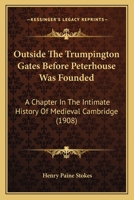 KESSINGER'S LEGACY REPRINTS

Outside The Trumpington Gates Before Peterhouse Was Founded

A Chapter In The Intimate History Of Medieval Cambridge (1908)

Henry Paine Stokes